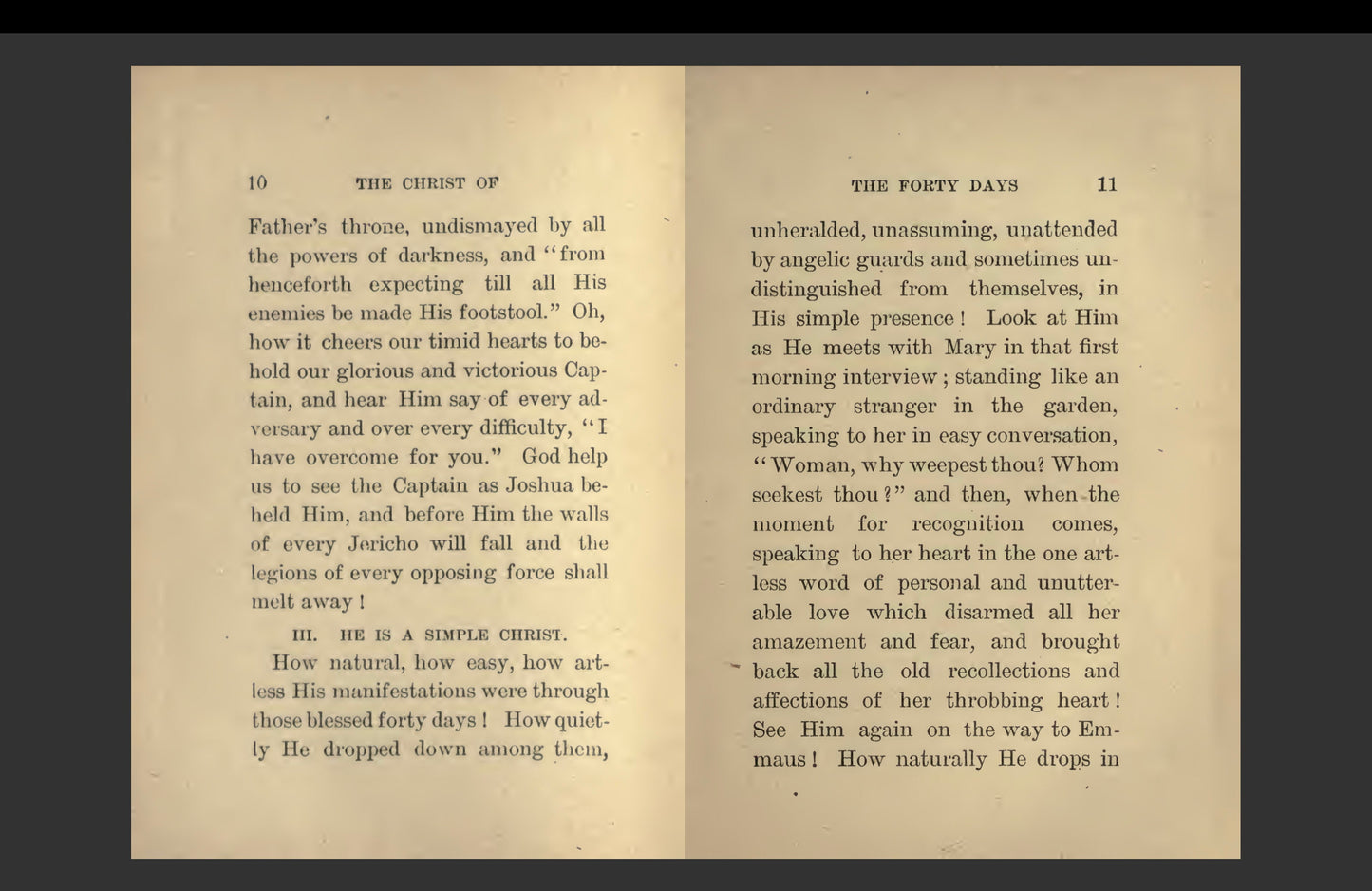 10 THE CHRIST OF

Father's throne, undismayed by all the powers of darkness, and "from henceforth expecting till all His enemies be made His footstool." Oh, how it cheers our timid hearts to behold our glorious and victorious Captain, and hear Him say of every adversary and over every difficulty, "I have overcome for you." God help us to see the Captain as Joshua beheld Him, and before Him the walls of every Jericho will fall and the legions of every opposing force shall melt away!

III. HE IS A SIMPLE CHRIST.

How natural, how easy, how artless His manifestations were through those blessed forty days! How quietly He dropped down among them,

THE FORTY DAYS 11

unheralded, unassuming, unattended by angelic guards and sometimes undistinguished from themselves, in His simple presence! Look at Him as He meets with Mary in that first morning interview; standing like an ordinary stranger in the garden, speaking to her in easy conversation, "Woman, why weepest thou? Whom seekest thou?" and then, when the moment for recognition comes, speaking to her heart in the one artless word of personal and unutterable love which disarmed all her amazement and fear, and brought back all the old recollections and affections of her throbbing heart! See Him again on the way to Emmaus! How naturally He drops in